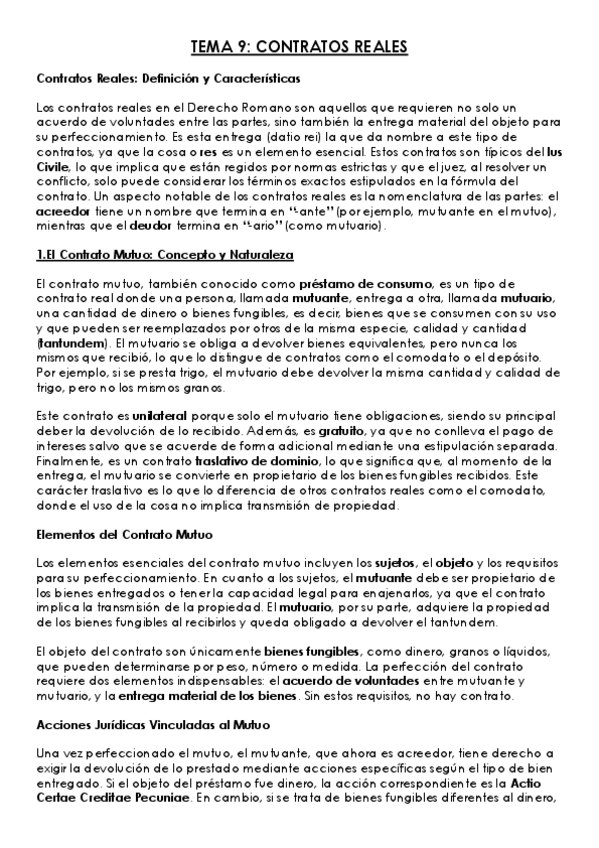 TEMA 9: CONTRATOS REALES

Contratos Reales: Definición y Características

Los contratos reales en el Derecho Romano son aquellos que requieren no solo un acuerdo de voluntades entre las partes, sino también la entrega material del objeto para su perfeccionamiento. Es esta entrega (datio rei) la que da nombre a este tipo de contratos, ya que la cosa o res es un elemento esencial. Estos contratos son típicos del Ius Civile, lo que implica que están regidos por normas estrictas y que el juez, al resolver un conflicto, solo puede considerar los términos exactos estipulados en la fórmula del contrato. Un aspecto notable de los contratos reales es la nomenclatura de las partes: el acreedor tiene un nombre que termina en "-ante" (por ejemplo, mutuante en el mutuo), mientras que el deudor termina en "-ario" (como mutuario).

1.El Contrato Mutuo: Concepto y Naturaleza

El contrato mutuo, también conocido como préstamo de consumo, es un tipo de contrato real donde una persona, llamada mutuante, entrega a otra, llamada mutuario, una cantidad de dinero o bienes fungibles, es decir, bienes que se consumen con su uso y que pueden ser reemplazados por otros de la misma especie, calidad y cantidad (tantundem). El mutuario se obliga a devolver bienes equivalentes, pero nunca los mismos que recibió, lo que lo distingue de contratos como el comodato o el depósito. Por ejemplo, si se presta trigo, el mutuario debe devolver la misma cantidad y calidad de trigo, pero no los mismos granos.

Este contrato es unilateral porque solo el mutuario tiene obligaciones, siendo su principal deber la devolución de lo recibido. Además, es gratuito, ya que no conlleva el pago de intereses salvo que se acuerde de forma adicional mediante una estipulación separada. Finalmente, es un contrato traslativo de dominio, lo que significa que, al momento de la entrega, el mutuario se convierte en propietario de los bienes fungibles recibidos. Este carácter traslativo es lo que lo diferencia de otros contratos reales como el comodato, donde el uso de la cosa no implica transmisión de propiedad.

Elementos del Contrato Mutuo

Los elementos esenciales del contrato mutuo incluyen los sujetos, el objeto y los requisitos para su perfeccionamiento. En cuanto a los sujetos, el mutuante debe ser propietario de los bienes entregados o tener la capacidad legal para enajenarlos, ya que el contrato implica la transmisión de la propiedad. El mutuario, por su parte, adquiere la propiedad de los bienes fungibles al recibirlos y queda obligado a devolver el tantundem.

El objeto del contrato son únicamente bienes fungibles, como dinero, granos o líquidos, que pueden determinarse por peso, número o medida. La perfección del contrato requiere dos elementos indispensables: el acuerdo de voluntades entre mutuante y mutuario, y la entrega material de los bienes. Sin estos requisitos, no hay contrato.

Acciones Jurídicas Vinculadas al Mutuo

Una vez perfeccionado el mutuo, el mutuante, que ahora es acreedor, tiene derecho a exigir la devolución de lo prestado mediante acciones específicas según el tipo de bien entregado. Si el objeto del préstamo fue dinero, la acción correspondiente es la Actio Certae Creditae Pecuniae. En cambio, si se trata de bienes fungibles diferentes al dinero,